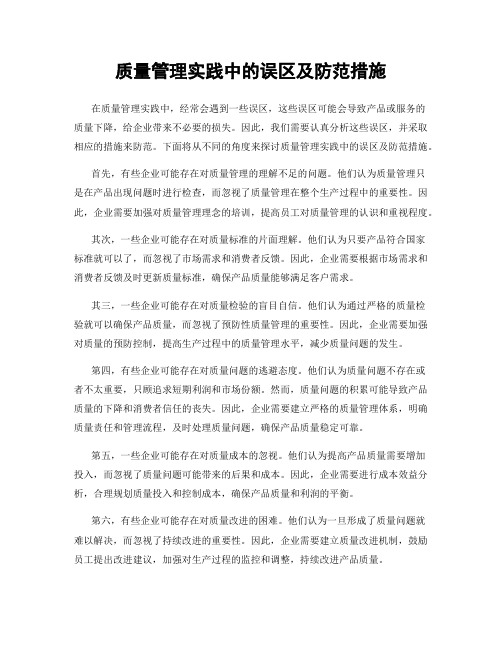 质量管理实践中的误区及防范措施

在质量管理实践中，经常会遇到一些误区，这些误区可能会导致产品或服务的质量下降，给企业带来不必要的损失。因此，我们需要认真分析这些误区，并采取相应的措施来防范。下面将从不同的角度来探讨质量管理实践中的误区及防范措施。

首先，有些企业可能存在对质量管理的理解不足的问题。他们认为质量管理只是在产品出现问题时进行检查，而忽视了质量管理在整个生产过程中的重要性。因此，企业需要加强对质量管理理念的培训，提高员工对质量管理的认识和重视程度。

其次，一些企业可能存在对质量标准的片面理解。他们认为只要产品符合国家标准就可以了，而忽视了市场需求和消费者反馈。因此，企业需要根据市场需求和消费者反馈及时更新质量标准，确保产品质量能够满足客户需求。

其三，一些企业可能存在对质量检验的盲目自信。他们认为通过严格的质量检验就可以确保产品质量，而忽视了预防性质量管理的重要性。因此，企业需要加强对质量的预防控制，提高生产过程中的质量管理水平，减少质量问题的发生。

第四，有些企业可能存在对质量问题的逃避态度。他们认为质量问题不存在或者不太重要，只顾追求短期利润和市场份额。然而，质量问题的积累可能导致产品质量的下降和消费者信任的丧失。因此，企业需要建立严格的质量管理体系，明确质量责任和管理流程，及时处理质量问题，确保产品质量稳定可靠。

第五，一些企业可能存在对质量成本的忽视。他们认为提高产品质量需要增加投入，而忽视了质量问题可能带来的后果和成本。因此，企业需要进行成本效益分析，合理规划质量投入和控制成本，确保产品质量和利润的平衡。

第六，有些企业可能存在对质量改进的困难。他们认为一旦形成了质量问题就难以解决，而忽视了持续改进的重要性。因此，企业需要建立质量改进机制，鼓励员工提出改进建议，加强对生产过程的监控和调整，持续改进产品质量。